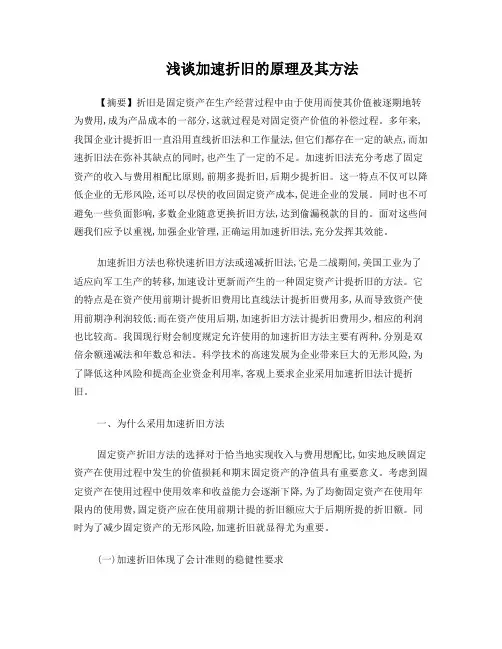 浅谈加速折旧的原理及其方法

【摘要】折旧是固定资产在生产经营过程中由于使用而使其价值被逐期地转为费用,成为产品成本的一部分,这就过程是对固定资产价值的补偿过程。多年来,我国企业计提折旧一直沿用直线折旧法和工作量法,但它们都存在一定的缺点,而加速折旧法在弥补其缺点的同时,也产生了一定的不足。加速折旧法充分考虑了固定资产的收入与费用相配比原则,前期多提折旧,后期少提折旧。这一特点不仅可以降低企业的无形风险,还可以尽快的收回固定资产成本,促进企业的发展。同时也不可避免一些负面影响,多数企业随意更换折旧方法,达到偷漏税款的目的。面对这些问题我们应予以重视,加强企业管理,正确运用加速折旧法,充分发挥其效能。

加速折旧方法也称快速折旧方法或递减折旧法,它是二战期间,美国工业为了适应向军工生产的转移,加速设计更新而产生的一种固定资产计提折旧的方法。它的特点是在资产使用前期计提折旧费用比直线法计提折旧费用多,从而导致资产使用前期净利润较低;而在资产使用后期,加速折旧方法计提折旧费用少,相应的利润也比较高。我国现行财会制度规定允许使用的加速折旧方法主要有两种,分别是双倍余额递减法和年数总和法。科学技术的高速发展为企业带来巨大的无形风险,为了降低这种风险和提高企业资金利用率,客观上要求企业采用加速折旧法计提折旧。

一、为什么采用加速折旧方法

固定资产折旧方法的选择对于恰当地实现收入与费用想配比,如实地反映固定资产在使用过程中发生的价值损耗和期末固定资产的净值具有重要意义。考虑到固定资产在使用过程中使用效率和收益能力会逐渐下降,为了均衡固定资产在使用年限内的使用费,固定资产应在使用前期计提的折旧额应大于后期所提的折旧额。同时为了减少固定资产的无形风险,加速折旧就显得尤为重要。

(一)加速折旧体现了会计准则的稳健性要求